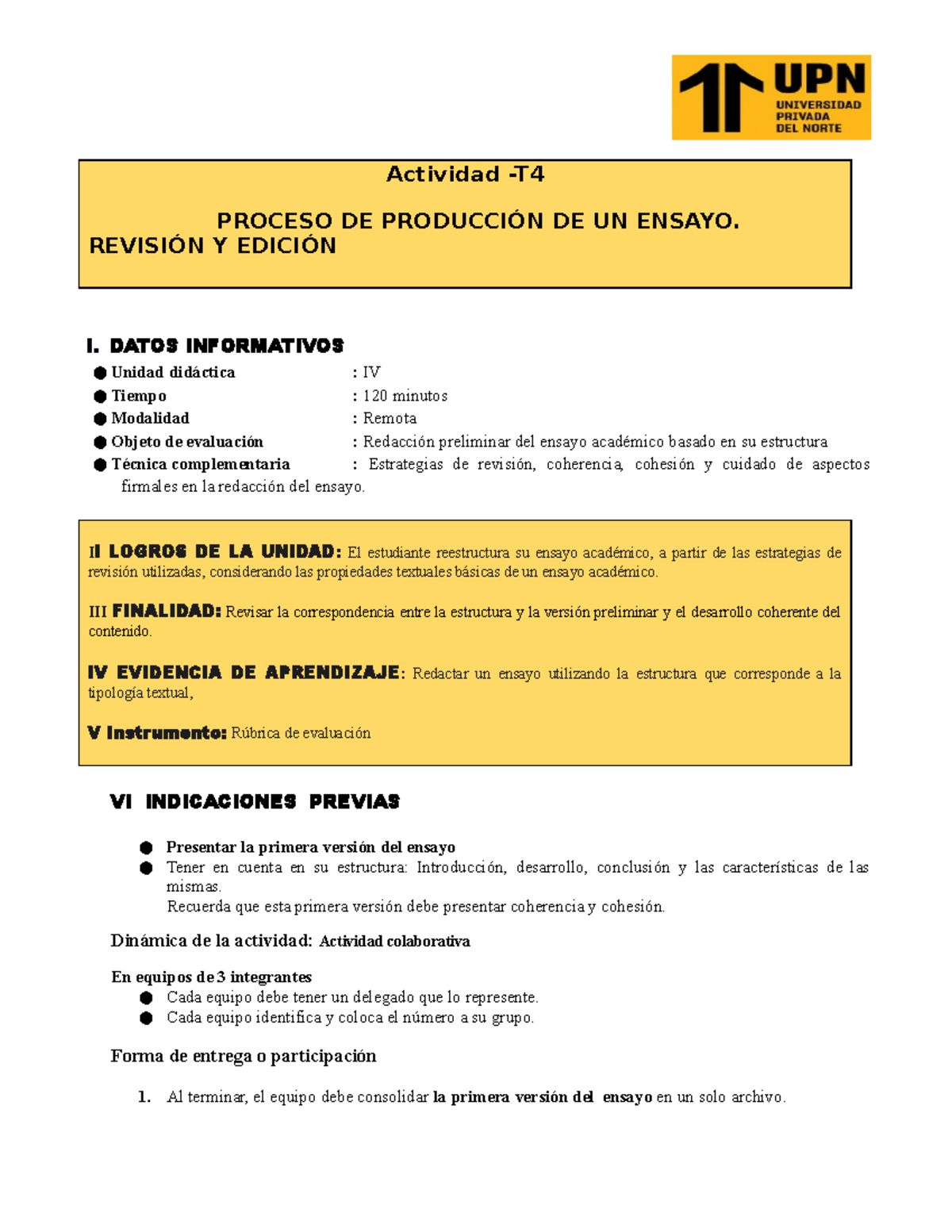 UPN
UNIVERSIDAD PRIVADA DEL NORTE

Actividad -T4

PROCESO DE PRODUCCIÓN DE UN ENSAYO.
REVISIÓN Y EDICIÓN

I. DATOS INFORMATIVOS
● Unidad didáctica : IV
● Tiempo : 120 minutos
● Modalidad : Remota
● Objeto de evaluación : Redacción preliminar del ensayo académico basado en su estructura
● Técnica complementaria : Estrategias de revisión, coherencia, cohesión y cuidado de aspectos firmales en la redacción del ensayo.

II LOGROS DE LA UNIDAD: El estudiante reestructura su ensayo académico, a partir de las estrategias de revisión utilizadas, considerando las propiedades textuales básicas de un ensayo académico.

III FINALIDAD: Revisar la correspondencia entre la estructura y la versión preliminar y el desarrollo coherente del contenido.

IV EVIDENCIA DE APRENDIZAJE: Redactar un ensayo utilizando la estructura que corresponde a la tipología textual,

V Instrumento: Rúbrica de evaluación

VI INDICACIONES PREVIAS

● Presentar la primera versión del ensayo
● Tener en cuenta en su estructura: Introducción, desarrollo, conclusión y las características de las mismas.
Recuerda que esta primera versión debe presentar coherencia y cohesión.

Dinámica de la actividad: Actividad colaborativa

En equipos de 3 integrantes
● Cada equipo debe tener un delegado que lo represente.
● Cada equipo identifica y coloca el número a su grupo.

Forma de entrega o participación

1. Al terminar, el equipo debe consolidar la primera versión del ensayo en un solo archivo.